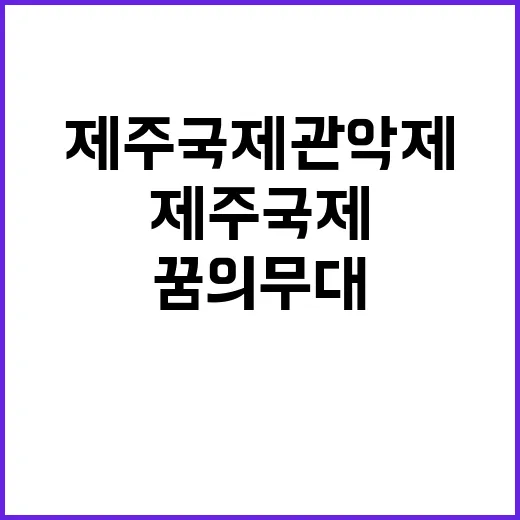 제주국제관악제
제주국제
꿈의무대